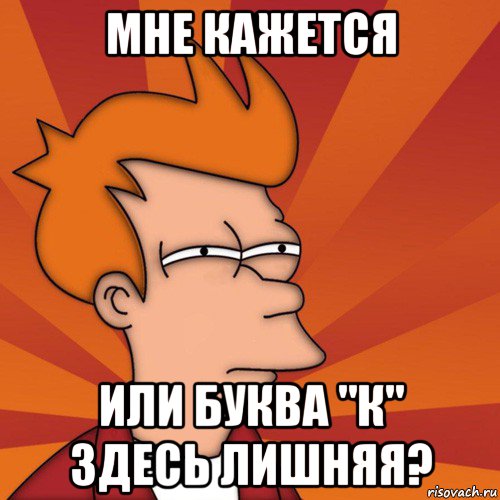 МНЕ КАЖЕТСЯ

ИЛИ БУКВА "К" ЗДЕСЬ ЛИШНЯЯ?

risovach.ru